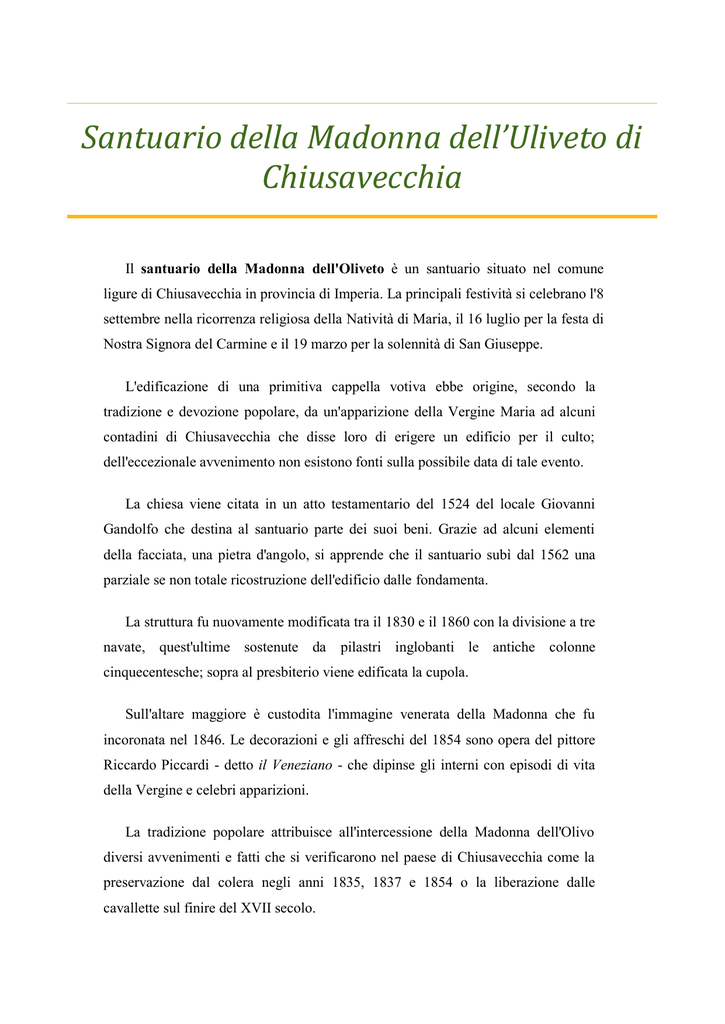 Santuario della Madonna dell’Uliveto di Chiusavecchia

Il santuario della Madonna dell'Oliveto è un santuario situato nel comune ligure di Chiusavecchia in provincia di Imperia. La principali festività si celebrano l'8 settembre nella ricorrenza religiosa della Natività di Maria, il 16 luglio per la festa di Nostra Signora del Carmine e il 19 marzo per la solennità di San Giuseppe.

L'edificazione di una primitiva cappella votiva ebbe origine, secondo la tradizione e devozione popolare, da un'apparizione della Vergine Maria ad alcuni contadini di Chiusavecchia che disse loro di erigere un edificio per il culto; dell'eccezionale avvenimento non esistono fonti sulla possibile data di tale evento.

La chiesa viene citata in un atto testamentario del 1524 del locale Giovanni Gandolfo che destina al santuario parte dei suoi beni. Grazie ad alcuni elementi della facciata, una pietra d'angolo, si apprende che il santuario subì dal 1562 una parziale se non totale ricostruzione dell'edificio dalle fondamenta.

La struttura fu nuovamente modificata tra il 1830 e il 1860 con la divisione a tre navate, quest'ultime sostenute da pilastri inglobanti le antiche colonne cinquecentesche; sopra al presbiterio viene edificata la cupola.

Sull'altare maggiore è custodita l'immagine venerata della Madonna che fu incoronata nel 1846. Le decorazioni e gli affreschi del 1854 sono opera del pittore Riccardo Piccardi - detto il Veneziano - che dipinse gli interni con episodi di vita della Vergine e celebri apparizioni.

La tradizione popolare attribuisce all'intercessione della Madonna dell'Olivo diversi avvenimenti e fatti che si verificarono nel paese di Chiusavecchia come la preservazione dal colera negli anni 1835, 1837 e 1854 o la liberazione dalle cavallette sul finire del XVII secolo.